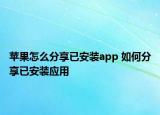 苹果怎么分享已安装app 如何分享已安装应用